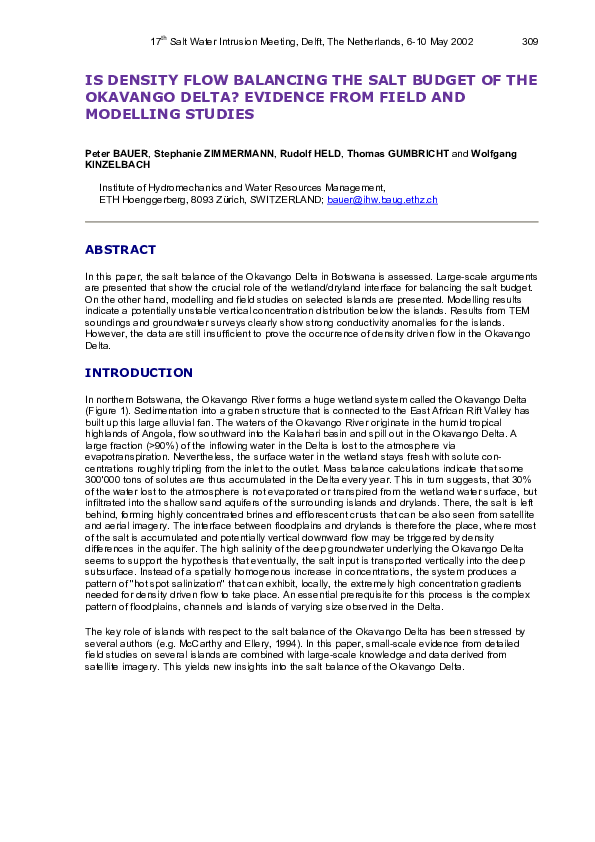 $17^{th}$ Salt Water Intrusion Meeting, Delft, The Netherlands, 6-10 May 2002 309

IS DENSITY FLOW BALANCING THE SALT BUDGET OF THE OKAVANGO DELTA? EVIDENCE FROM FIELD AND MODELLING STUDIES

Peter BAUER, Stephanie ZIMMERMANN, Rudolf HELD, Thomas GUMBRICHT and Wolfgang KINZELBACH

Institute of Hydromechanics and Water Resources Management, ETH Hoenggerberg, 8093 Zürich, SWITZERLAND; bauer@ihw.baug.ethz.ch

ABSTRACT

In this paper, the salt balance of the Okavango Delta in Botswana is assessed. Large-scale arguments are presented that show the crucial role of the wetland/dryland interface for balancing the salt budget. On the other hand, modelling and field studies on selected islands are presented. Modelling results indicate a potentially unstable vertical concentration distribution below the islands. Results from TEM soundings and groundwater surveys clearly show strong conductivity anomalies for the islands. However, the data are still insufficient to prove the occurrence of density driven flow in the Okavango Delta.

INTRODUCTION

In northern Botswana, the Okavango River forms a huge wetland system called the Okavango Delta (Figure 1). Sedimentation into a graben structure that is connected to the East African Rift Valley has built up this large alluvial fan. The waters of the Okavango River originate in the humid tropical highlands of Angola, flow southward into the Kalahari basin and spill out in the Okavango Delta. A large fraction (>90%) of the inflowing water in the Delta is lost to the atmosphere via evapotranspiration. Nevertheless, the surface water in the wetland stays fresh with solute concentrations roughly tripling from the inlet to the outlet. Mass balance calculations indicate that some 300'000 tons of solutes are thus accumulated in the Delta every year. This in turn suggests, that 30% of the water lost to the atmosphere is not evaporated or transpired from the wetland water surface, but infiltrated into the shallow sand aquifers of the surrounding islands and drylands. There, the salt is left behind, forming highly concentrated brines and efflorescent crusts that can be also seen from satellite and aerial imagery. The interface between floodplains and drylands is therefore the place, where most of the salt is accumulated and potentially vertical downward flow may be triggered by density differences in the aquifer. The high salinity of the deep groundwater underlying the Okavango Delta seems to support the hypothesis that eventually, the salt input is transported vertically into the deep subsurface. Instead of a spatially homogenous increase in concentrations, the system produces a pattern of "hot spot salinization" that can exhibit, locally, the extremely high concentration gradients needed for density driven flow to take place. An essential prerequisite for this process is the complex pattern of floodplains, channels and islands of varying size observed in the Delta.

The key role of islands with respect to the salt balance of the Okavango Delta has been stressed by several authors (e.g. McCarthy and Ellery, 1994). In this paper, small-scale evidence from detailed field studies on several islands are combined with large-scale knowledge and data derived from satellite imagery. This yields new insights into the salt balance of the Okavango Delta.